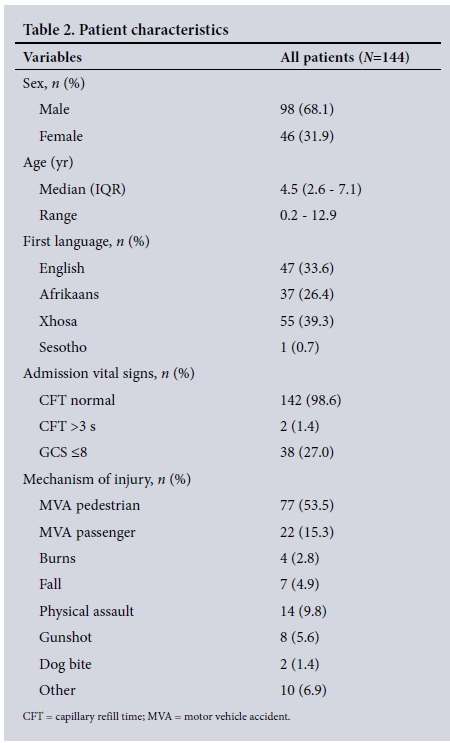 Table 2. Patient characteristics

| Variables | All patients ($N$=144) |
|---|---|
| Sex, $n$ (%) | |
| Male | 98 (68.1) |
| Female | 46 (31.9) |
| Age (yr) | |
| Median (IQR) | 4.5 (2.6 - 7.1) |
| Range | 0.2 - 12.9 |
| First language, $n$ (%) | |
| English | 47 (33.6) |
| Afrikaans | 37 (26.4) |
| Xhosa | 55 (39.3) |
| Sesotho | 1 (0.7) |
| Admission vital signs, $n$ (%) | |
| CFT normal | 142 (98.6) |
| CFT >3 s | 2 (1.4) |
| GCS ≤8 | 38 (27.0) |
| Mechanism of injury, $n$ (%) | |
| MVA pedestrian | 77 (53.5) |
| MVA passenger | 22 (15.3) |
| Burns | 4 (2.8) |
| Fall | 7 (4.9) |
| Physical assault | 14 (9.8) |
| Gunshot | 8 (5.6) |
| Dog bite | 2 (1.4) |
| Other | 10 (6.9) |

CFT = capillary refill time; MVA = motor vehicle accident.